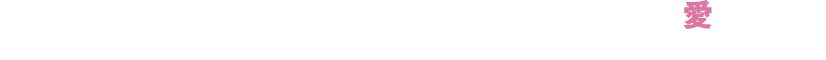 愛